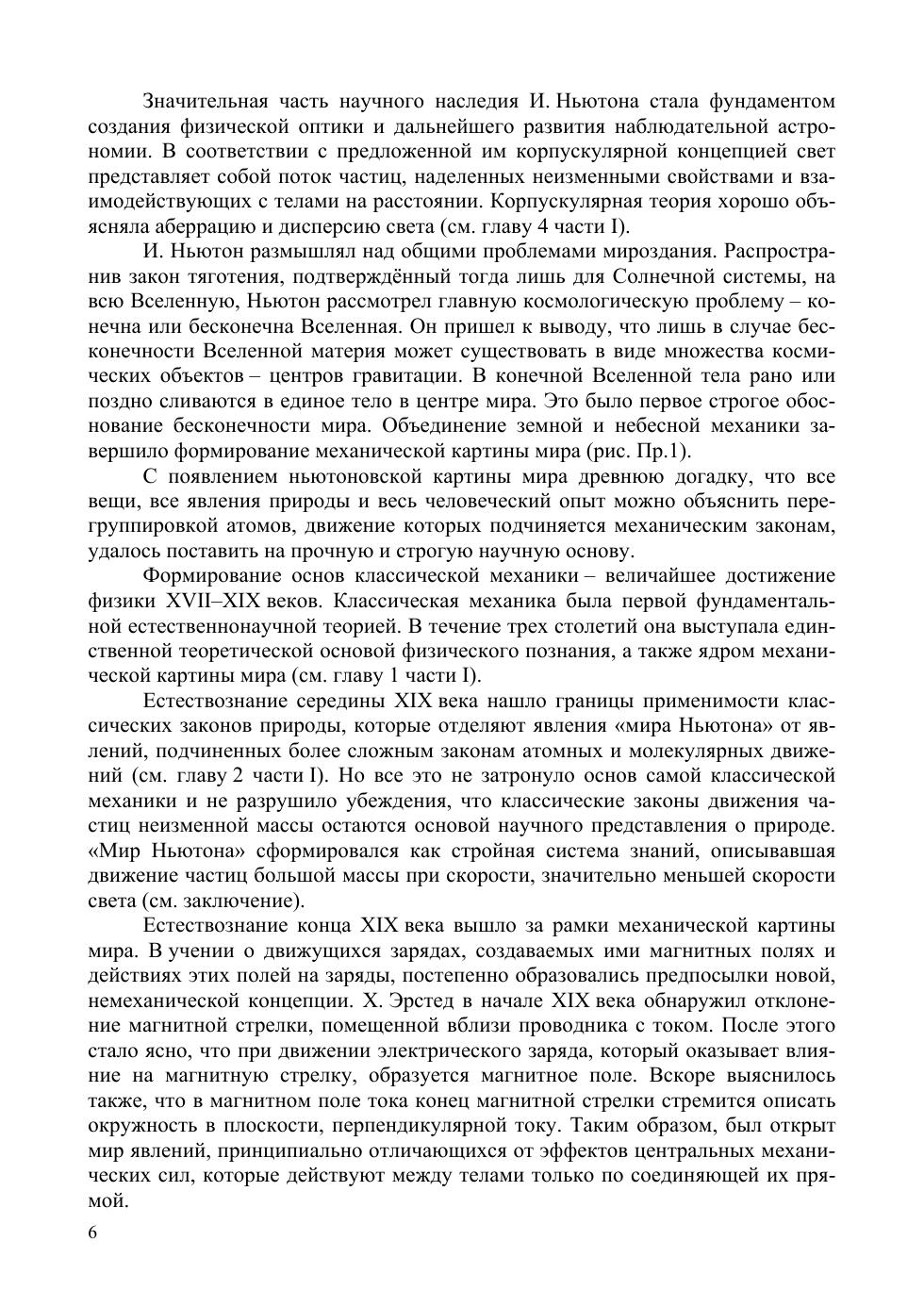 Значительная часть научного наследия И. Ньютона стала фундаментом создания физической оптики и дальнейшего развития наблюдательной астрономии. В соответствии с предложенной им корпускулярной концепцией свет представляет собой поток частиц, наделенных неизменными свойствами и взаимодействующих с телами на расстоянии. Корпускулярная теория хорошо объясняла аберрацию и дисперсию света (см. главу 4 части I).

И. Ньютон размышлял над общими проблемами мироздания. Распространив закон тяготения, подтверждённый тогда лишь для Солнечной системы, на всю Вселенную, Ньютон рассмотрел главную космологическую проблему – конечна или бесконечна Вселенная. Он пришел к выводу, что лишь в случае бесконечности Вселенной материя может существовать в виде множества космических объектов – центров гравитации. В конечной Вселенной тела рано или поздно сливаются в единое тело в центре мира. Это было первое строгое обоснование бесконечности мира. Объединение земной и небесной механики завершило формирование механической картины мира (рис. Пр.1).

С появлением ньютоновской картины мира древнюю догадку, что все вещи, все явления природы и весь человеческий опыт можно объяснить перегруппировкой атомов, движение которых подчиняется механическим законам, удалось поставить на прочную и строгую научную основу.

Формирование основ классической механики – величайшее достижение физики XVII–XIX веков. Классическая механика была первой фундаментальной естественнонаучной теорией. В течение трех столетий она выступала единственной теоретической основой физического познания, а также ядром механической картины мира (см. главу 1 части I).

Естествознание середины XIX века нашло границы применимости классических законов природы, которые отделяют явления «мира Ньютона» от явлений, подчиненных более сложным законам атомных и молекулярных движений (см. главу 2 части I). Но все это не затронуло основ самой классической механики и не разрушило убеждения, что классические законы движения частиц неизменной массы остаются основой научного представления о природе. «Мир Ньютона» сформировался как стройная система знаний, описывавшая движение частиц большой массы при скорости, значительно меньшей скорости света (см. заключение).

Естествознание конца XIX века вышло за рамки механической картины мира. В учении о движущихся зарядах, создаваемых ими магнитных полях и действиях этих полей на заряды, постепенно образовались предпосылки новой, немеханической концепции. Х. Эрстед в начале XIX века обнаружил отклонение магнитной стрелки, помещенной вблизи проводника с током. После этого стало ясно, что при движении электрического заряда, который оказывает влияние на магнитную стрелку, образуется магнитное поле. Вскоре выяснилось также, что в магнитном поле тока конец магнитной стрелки стремится описать окружность в плоскости, перпендикулярной току. Таким образом, был открыт мир явлений, принципиально отличающихся от эффектов центральных механических сил, которые действуют между телами только по соединяющей их прямой.

6